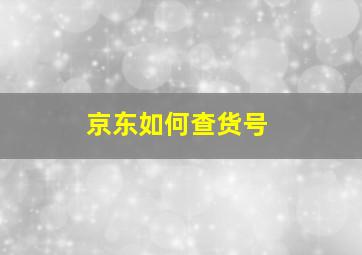 京东如何查货号